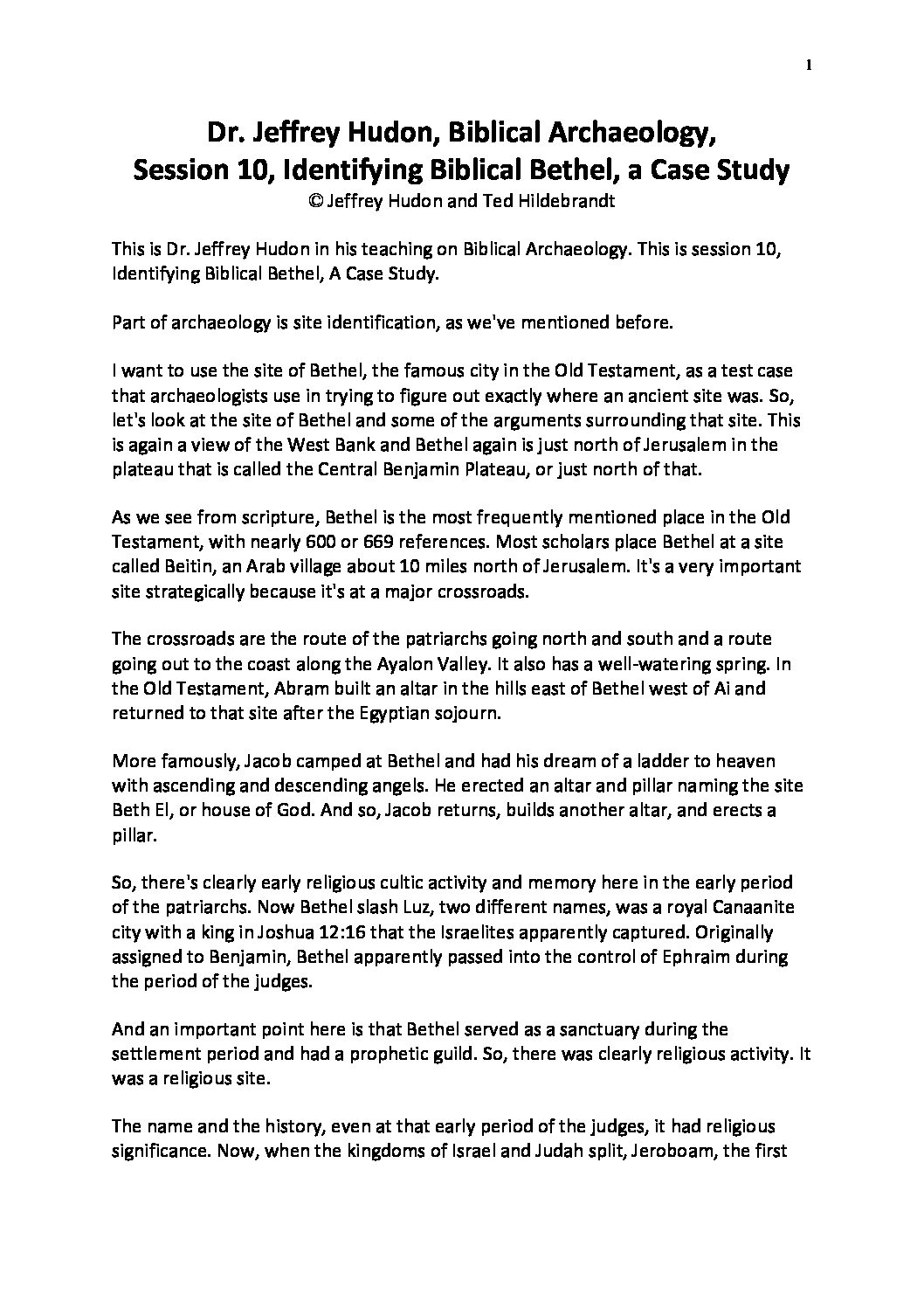 1

Dr. Jeffrey Hudon, Biblical Archaeology, Session 10, Identifying Biblical Bethel, a Case Study
© Jeffrey Hudon and Ted Hildebrandt

This is Dr. Jeffrey Hudon in his teaching on Biblical Archaeology. This is session 10, Identifying Biblical Bethel, A Case Study.

Part of archaeology is site identification, as we've mentioned before.

I want to use the site of Bethel, the famous city in the Old Testament, as a test case that archaeologists use in trying to figure out exactly where an ancient site was. So, let's look at the site of Bethel and some of the arguments surrounding that site. This is again a view of the West Bank and Bethel again is just north of Jerusalem in the plateau that is called the Central Benjamin Plateau, or just north of that.

As we see from scripture, Bethel is the most frequently mentioned place in the Old Testament, with nearly 600 or 669 references. Most scholars place Bethel at a site called Beitin, an Arab village about 10 miles north of Jerusalem. It's a very important site strategically because it's at a major crossroads.

The crossroads are the route of the patriarchs going north and south and a route going out to the coast along the Ayalon Valley. It also has a well-watering spring. In the Old Testament, Abram built an altar in the hills east of Bethel west of Ai and returned to that site after the Egyptian sojourn.

More famously, Jacob camped at Bethel and had his dream of a ladder to heaven with ascending and descending angels. He erected an altar and pillar naming the site Beth El, or house of God. And so, Jacob returns, builds another altar, and erects a pillar.

So, there's clearly early religious cultic activity and memory here in the early period of the patriarchs. Now Bethel slash Luz, two different names, was a royal Canaanite city with a king in Joshua 12:16 that the Israelites apparently captured. Originally assigned to Benjamin, Bethel apparently passed into the control of Ephraim during the period of the judges.

And an important point here is that Bethel served as a sanctuary during the settlement period and had a prophetic guild. So, there was clearly religious activity. It was a religious site.

The name and the history, even at that early period of the judges, it had religious significance. Now, when the kingdoms of Israel and Judah split, Jeroboam, the first